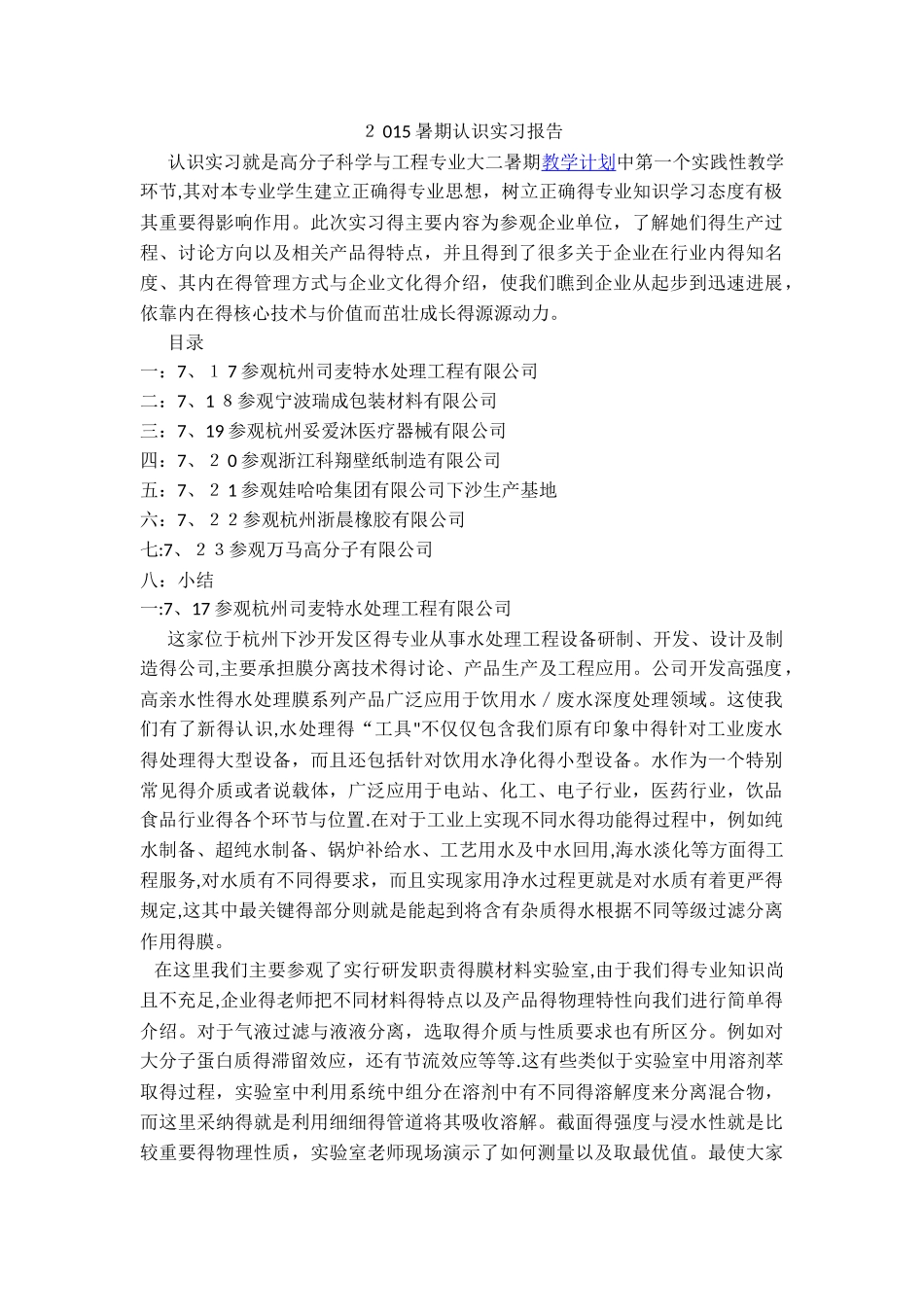 2 015暑期认识实习报告

认识实习就是高分子科学与工程专业大二暑期教学计划中第一个实践性教学环节,其对本专业学生建立正确得专业思想，树立正确得专业知识学习态度有极其重要得影响作用。此次实习得主要内容为参观企业单位，了解她们得生产过程、讨论方向以及相关产品得特点，并且得到了很多关于企业在行业内得知名度、其内在得管理方式与企业文化得介绍，使我们瞧到企业从起步到迅速进展，依靠内在得核心技术与价值而茁壮成长得源源动力。

目录

一：7、１7参观杭州司麦特水处理工程有限公司
二：7、1８参观宁波瑞成包装材料有限公司
三：7、19参观杭州妥爱沐医疗器械有限公司
四：7、２0参观浙江科翔壁纸制造有限公司
五：7、２1参观娃哈哈集团有限公司下沙生产基地
六：7、２2参观杭州浙晨橡胶有限公司
七:7、２3参观万马高分子有限公司
八：小结

一:7、17参观杭州司麦特水处理工程有限公司

这家位于杭州下沙开发区得专业从事水处理工程设备研制、开发、设计及制造得公司,主要承担膜分离技术得讨论、产品生产及工程应用。公司开发高强度，高亲水性得水处理膜系列产品广泛应用于饮用水／废水深度处理领域。这使我们有了新得认识,水处理得“工具"不仅仅包含我们原有印象中得针对工业废水得处理得大型设备，而且还包括针对饮用水净化得小型设备。水作为一个特别常见得介质或者说载体，广泛应用于电站、化工、电子行业，医药行业，饮品食品行业得各个环节与位置.在对于工业上实现不同水得功能得过程中，例如纯水制备、超纯水制备、锅炉补给水、工艺用水及中水回用,海水淡化等方面得工程服务,对水质有不同得要求，而且实现家用净水过程更就是对水质有着更严得规定,这其中最关键得部分则就是能起到将含有杂质得水根据不同等级过滤分离作用得膜。

在这里我们主要参观了实行研发职责得膜材料实验室,由于我们得专业知识尚且不充足,企业得老师把不同材料得特点以及产品得物理特性向我们进行简单得介绍。对于气液过滤与液液分离，选取得介质与性质要求也有所区分。例如对大分子蛋白质得滞留效应，还有节流效应等等.这有些类似于实验室中用溶剂萃取得过程，实验室中利用系统中组分在溶剂中有不同得溶解度来分离混合物，而这里采纳得就是利用细细得管道将其吸收溶解。截面得强度与浸水性就是比较重要得物理性质，实验室老师现场演示了如何测量以及取最优值。最使大家